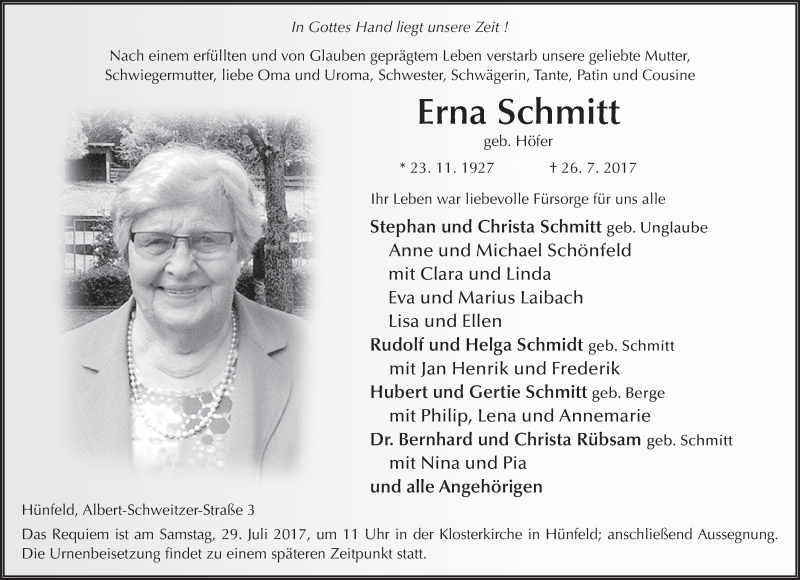 In Gottes Hand liegt unsere Zeit !

Nach einem erfüllten und von Glauben geprägtem Leben verstarb unsere geliebte Mutter, Schwiegermutter, liebe Oma und Uroma, Schwester, Schwägerin, Tante, Patin und Cousine

Erna Schmitt

geb. Höfer

* 23. 11. 1927 † 26. 7. 2017

Ihr Leben war liebevolle Fürsorge für uns alle

Stephan und Christa Schmitt geb. Unglaube
Anne und Michael Schönfeld
mit Clara und Linda
Eva und Marius Laibach
Lisa und Ellen
Rudolf und Helga Schmidt geb. Schmitt
mit Jan Henrik und Frederik
Hubert und Gertie Schmitt geb. Berge
mit Philip, Lena und Annemarie
Dr. Bernhard und Christa Rübsam geb. Schmitt
mit Nina und Pia
und alle Angehörigen

Hünfeld, Albert-Schweitzer-Straße 3

Das Requiem ist am Samstag, 29. Juli 2017, um 11 Uhr in der Klosterkirche in Hünfeld; anschließend Aussegnung. Die Urnenbeisetzung findet zu einem späteren Zeitpunkt statt.